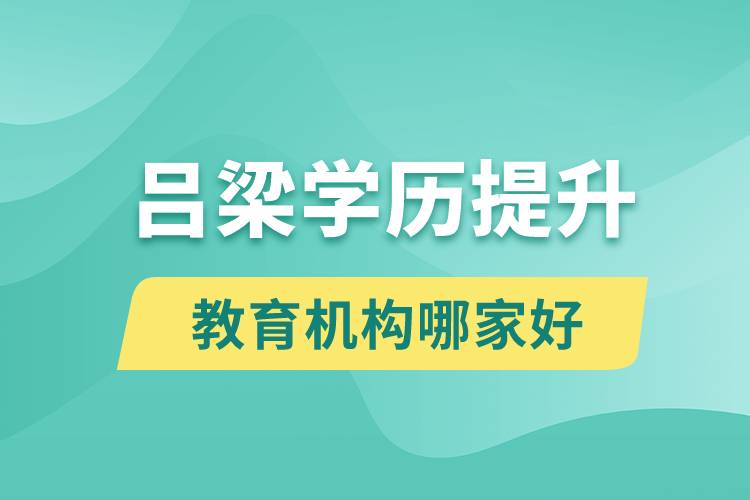 吕梁学历提升

教育机构哪家好